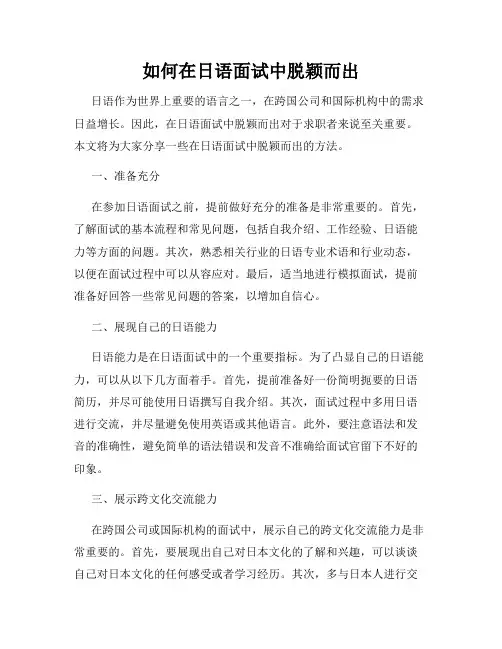 如何在日语面试中脱颖而出

日语作为世界上重要的语言之一，在跨国公司和国际机构中的需求日益增长。因此，在日语面试中脱颖而出对于求职者来说至关重要。本文将为大家分享一些在日语面试中脱颖而出的方法。

一、准备充分

在参加日语面试之前，提前做好充分的准备是非常重要的。首先，了解面试的基本流程和常见问题，包括自我介绍、工作经验、日语能力等方面的问题。其次，熟悉相关行业的日语专业术语和行业动态，以便在面试过程中可以从容应对。最后，适当地进行模拟面试，提前准备好回答一些常见问题的答案，以增加自信心。

二、展现自己的日语能力

日语能力是在日语面试中的一个重要指标。为了凸显自己的日语能力，可以从以下几方面着手。首先，提前准备好一份简明扼要的日语简历，并尽可能使用日语撰写自我介绍。其次，面试过程中多用日语进行交流，并尽量避免使用英语或其他语言。此外，要注意语法和发音的准确性，避免简单的语法错误和发音不准确给面试官留下不好的印象。

三、展示跨文化交流能力

在跨国公司或国际机构的面试中，展示自己的跨文化交流能力是非常重要的。首先，要展现出自己对日本文化的了解和兴趣，可以谈谈自己对日本文化的任何感受或者学习经历。其次，多与日本人进行交